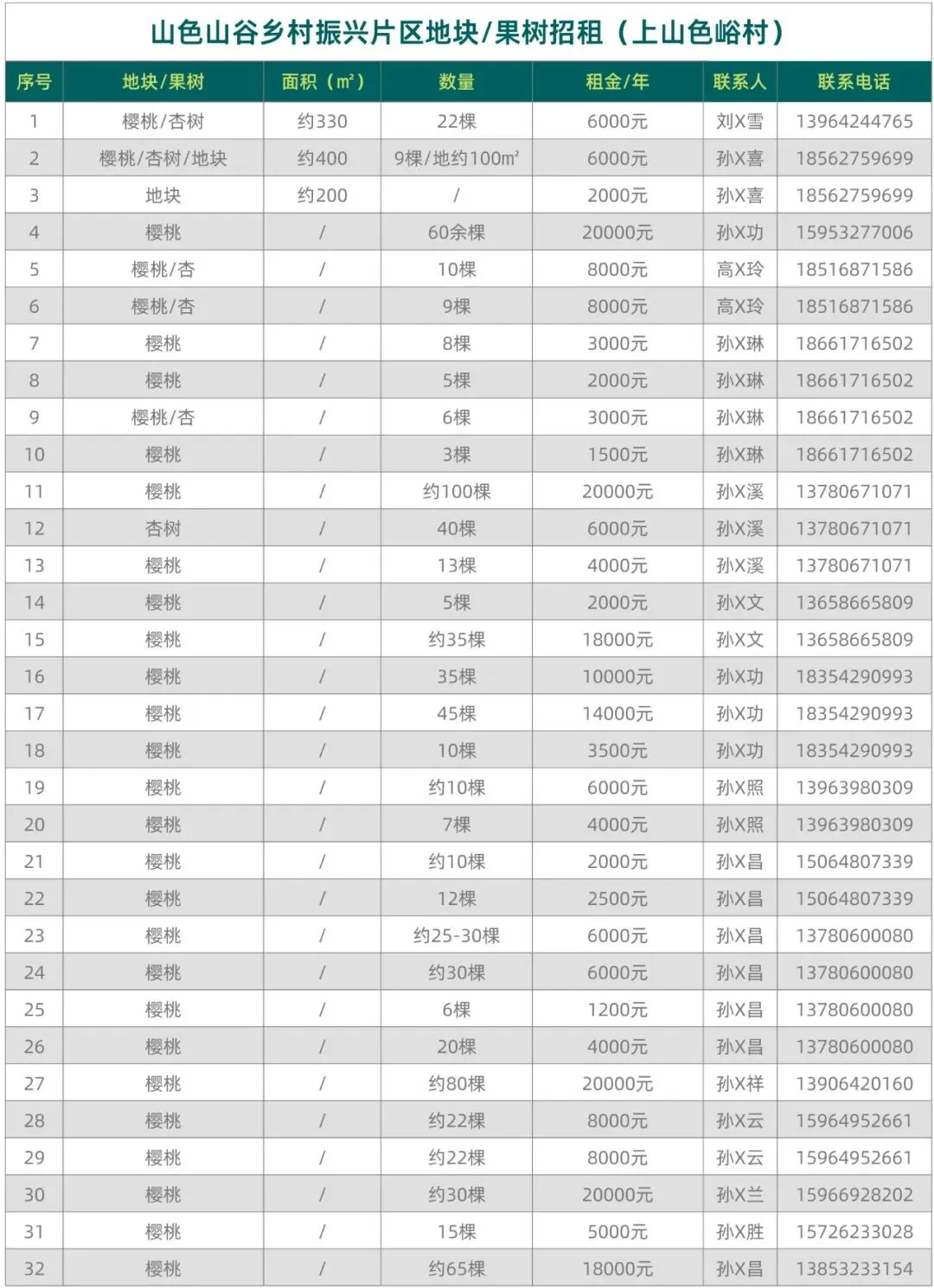 山色山谷乡村振兴片区地块/果树招租（上山色峪村）

| 序号 | 地块/果树 | 面积（m²） | 数量 | 租金/年 | 联系人 | 联系电话 |
|---|---|---|---|---|---|---|
| 1 | 樱桃/杏树 | 约330 | 22棵 | 6000元 | 刘X雪 | 13964244765 |
| 2 | 樱桃/杏树/地块 | 约400 | 9棵/地约100m² | 6000元 | 孙X喜 | 18562759699 |
| 3 | 地块 | 约200 | / | 2000元 | 孙X喜 | 18562759699 |
| 4 | 樱桃 | / | 60余棵 | 20000元 | 孙X功 | 15953277006 |
| 5 | 樱桃/杏 | / | 10棵 | 8000元 | 高X玲 | 18516871586 |
| 6 | 樱桃/杏 | / | 9棵 | 8000元 | 高X玲 | 18516871586 |
| 7 | 樱桃 | / | 8棵 | 3000元 | 孙X琳 | 18661716502 |
| 8 | 樱桃 | / | 5棵 | 2000元 | 孙X琳 | 18661716502 |
| 9 | 樱桃/杏 | / | 6棵 | 3000元 | 孙X琳 | 18661716502 |
| 10 | 樱桃 | / | 3棵 | 1500元 | 孙X琳 | 18661716502 |
| 11 | 樱桃 | / | 约100棵 | 20000元 | 孙X溪 | 13780671071 |
| 12 | 杏树 | / | 40棵 | 6000元 | 孙X溪 | 13780671071 |
| 13 | 樱桃 | / | 13棵 | 4000元 | 孙X溪 | 13780671071 |
| 14 | 樱桃 | / | 5棵 | 2000元 | 孙X文 | 13658665809 |
| 15 | 樱桃 | / | 约35棵 | 18000元 | 孙X文 | 13658665809 |
| 16 | 樱桃 | / | 35棵 | 10000元 | 孙X功 | 18354290993 |
| 17 | 樱桃 | / | 45棵 | 14000元 | 孙X功 | 18354290993 |
| 18 | 樱桃 | / | 10棵 | 3500元 | 孙X功 | 18354290993 |
| 19 | 樱桃 | / | 约10棵 | 6000元 | 孙X照 | 13963980309 |
| 20 | 樱桃 | / | 7棵 | 4000元 | 孙X照 | 13963980309 |
| 21 | 樱桃 | / | 约10棵 | 2000元 | 孙X昌 | 15064807339 |
| 22 | 樱桃 | / | 12棵 | 2500元 | 孙X昌 | 15064807339 |
| 23 | 樱桃 | / | 约25-30棵 | 6000元 | 孙X昌 | 13780600080 |
| 24 | 樱桃 | / | 约30棵 | 6000元 | 孙X昌 | 13780600080 |
| 25 | 樱桃 | / | 6棵 | 1200元 | 孙X昌 | 13780600080 |
| 26 | 樱桃 | / | 20棵 | 4000元 | 孙X昌 | 13780600080 |
| 27 | 樱桃 | / | 约80棵 | 20000元 | 孙X祥 | 13906420160 |
| 28 | 樱桃 | / | 约22棵 | 8000元 | 孙X云 | 15964952661 |
| 29 | 樱桃 | / | 约22棵 | 8000元 | 孙X云 | 15964952661 |
| 30 | 樱桃 | / | 约30棵 | 20000元 | 孙X兰 | 15966928202 |
| 31 | 樱桃 | / | 15棵 | 5000元 | 孙X胜 | 15726233028 |
| 32 | 樱桃 | / | 约65棵 | 18000元 | 孙X昌 | 13853233154 |